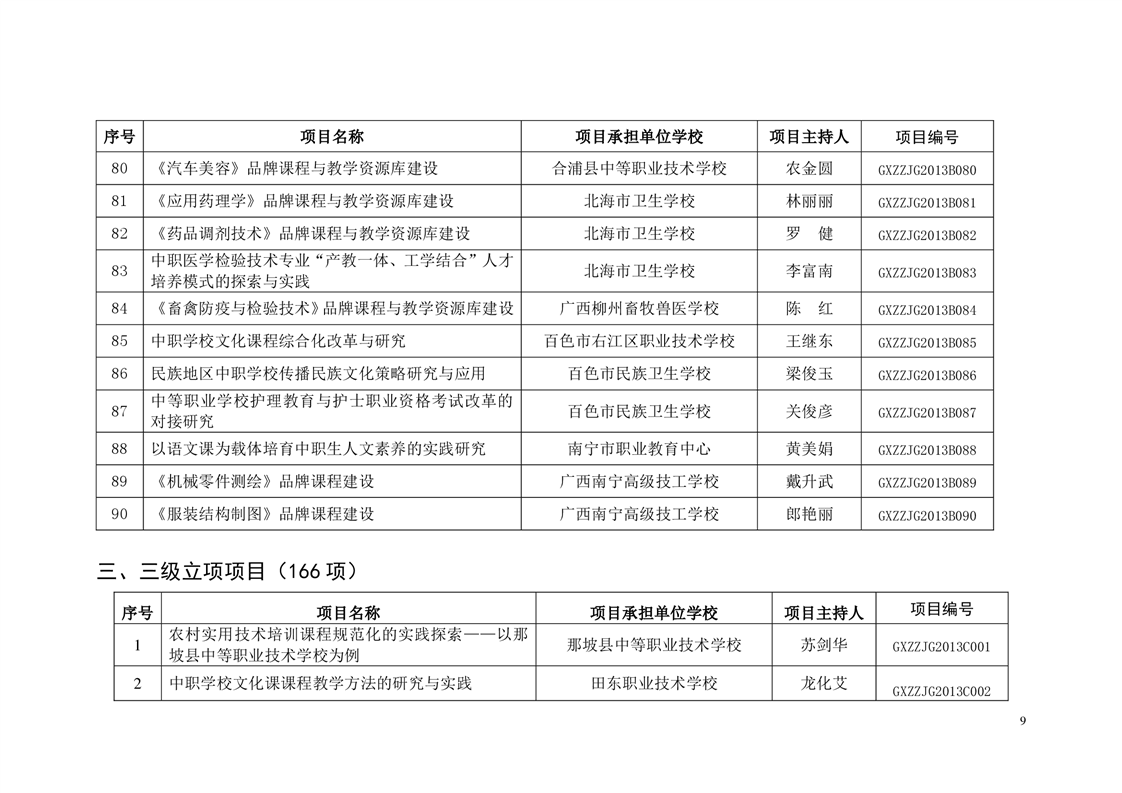 | 序号 | 项目名称 | 项目承担单位学校 | 项目主持人 | 项目编号 |
|---|---|---|---|---|
| 80 | 《汽车美容》品牌课程与教学资源库建设 | 合浦县中等职业技术学校 | 农金圆 | GXZZJG2013B080 |
| 81 | 《应用药理学》品牌课程与教学资源库建设 | 北海市卫生学校 | 林丽丽 | GXZZJG2013B081 |
| 82 | 《药品调剂技术》品牌课程与教学资源库建设 | 北海市卫生学校 | 罗　健 | GXZZJG2013B082 |
| 83 | 中职医学检验技术专业“产教一体、工学结合”人才培养模式的探索与实践 | 北海市卫生学校 | 李富南 | GXZZJG2013B083 |
| 84 | 《畜禽防疫与检验技术》品牌课程与教学资源库建设 | 广西柳州畜牧兽医学校 | 陈　红 | GXZZJG2013B084 |
| 85 | 中职学校文化课程综合化改革与研究 | 百色市右江区职业技术学校 | 王继东 | GXZZJG2013B085 |
| 86 | 民族地区中职学校传播民族文化策略研究与应用 | 百色市民族卫生学校 | 梁俊玉 | GXZZJG2013B086 |
| 87 | 中等职业学校护理教育与护士职业资格考试改革的对接研究 | 百色市民族卫生学校 | 关俊彦 | GXZZJG2013B087 |
| 88 | 以语文课为载体培育中职生人文素养的实践研究 | 南宁市职业教育中心 | 黄美娟 | GXZZJG2013B088 |
| 89 | 《机械零件测绘》品牌课程建设 | 广西南宁高级技工学校 | 戴升武 | GXZZJG2013B089 |
| 90 | 《服装结构制图》品牌课程建设 | 广西南宁高级技工学校 | 郎艳丽 | GXZZJG2013B090 |

三、三级立项项目（166 项）

| 序号 | 项目名称 | 项目承担单位学校 | 项目主持人 | 项目编号 |
|---|---|---|---|---|
| 1 | 农村实用技术培训课程规范化的实践探索——以那坡县中等职业技术学校为例 | 那坡县中等职业技术学校 | 苏剑华 | GXZZJG2013C001 |
| 2 | 中职学校文化课课程教学方法的研究与实践 | 田东职业技术学校 | 龙化艾 | GXZZJG2013C002 |

9